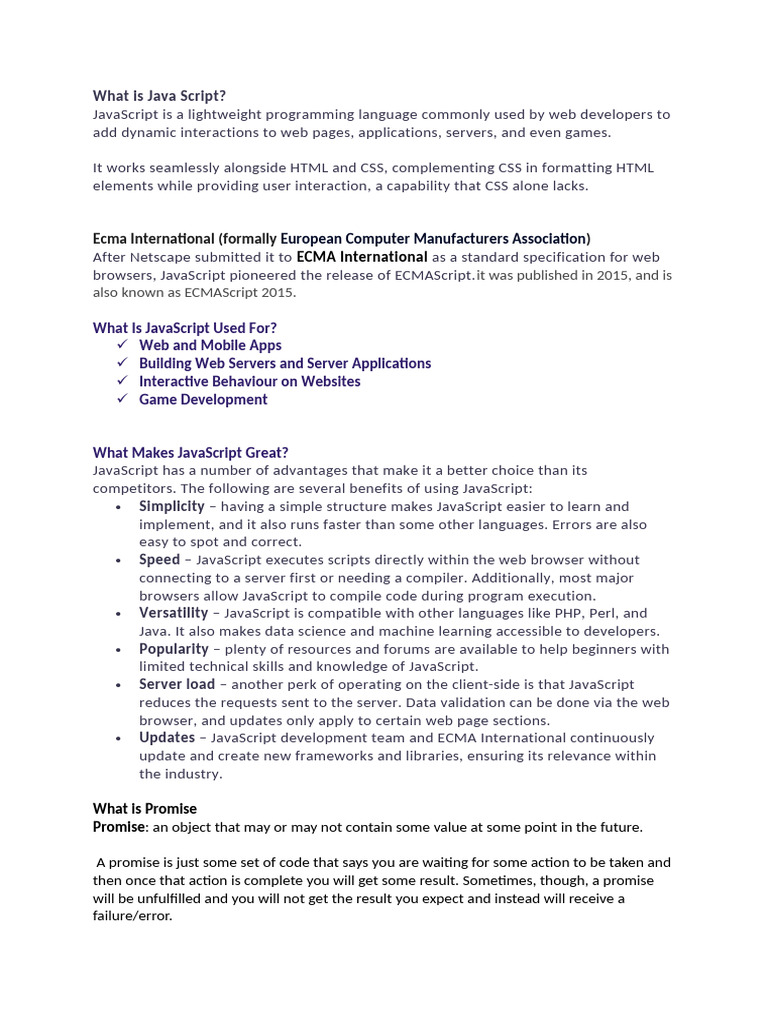 What is Java Script?
JavaScript is a lightweight programming language commonly used by web developers to add dynamic interactions to web pages, applications, servers, and even games.

It works seamlessly alongside HTML and CSS, complementing CSS in formatting HTML elements while providing user interaction, a capability that CSS alone lacks.

Ecma International (formally European Computer Manufacturers Association)
After Netscape submitted it to ECMA International as a standard specification for web browsers, JavaScript pioneered the release of ECMAScript.it was published in 2015, and is also known as ECMAScript 2015.

What Is JavaScript Used For?
✓ Web and Mobile Apps
✓ Building Web Servers and Server Applications
✓ Interactive Behaviour on Websites
✓ Game Development

What Makes JavaScript Great?
JavaScript has a number of advantages that make it a better choice than its competitors. The following are several benefits of using JavaScript:
• Simplicity – having a simple structure makes JavaScript easier to learn and implement, and it also runs faster than some other languages. Errors are also easy to spot and correct.
• Speed – JavaScript executes scripts directly within the web browser without connecting to a server first or needing a compiler. Additionally, most major browsers allow JavaScript to compile code during program execution.
• Versatility – JavaScript is compatible with other languages like PHP, Perl, and Java. It also makes data science and machine learning accessible to developers.
• Popularity – plenty of resources and forums are available to help beginners with limited technical skills and knowledge of JavaScript.
• Server load – another perk of operating on the client-side is that JavaScript reduces the requests sent to the server. Data validation can be done via the web browser, and updates only apply to certain web page sections.
• Updates – JavaScript development team and ECMA International continuously update and create new frameworks and libraries, ensuring its relevance within the industry.

What is Promise
Promise: an object that may or may not contain some value at some point in the future.

A promise is just some set of code that says you are waiting for some action to be taken and then once that action is complete you will get some result. Sometimes, though, a promise will be unfulfilled and you will not get the result you expect and instead will receive a failure/error.